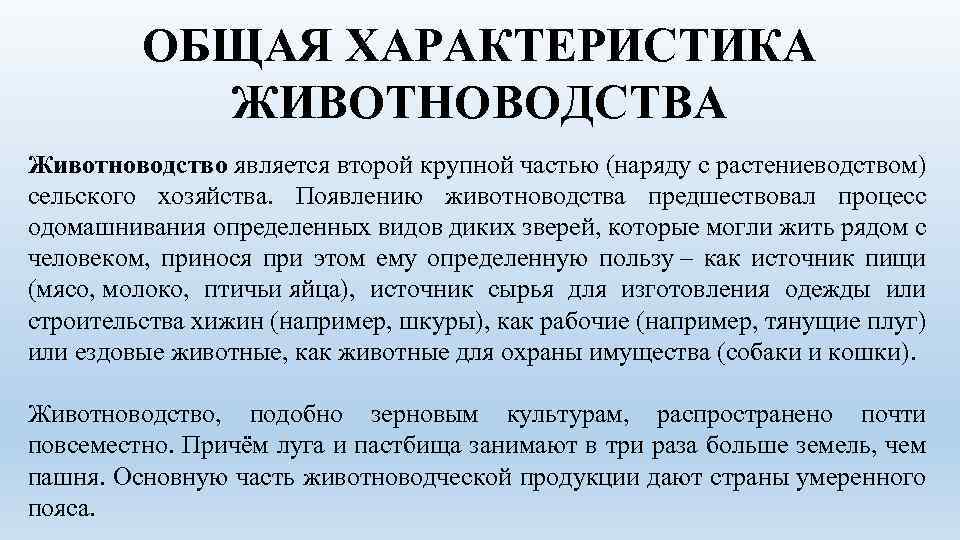 ОБЩАЯ ХАРАКТЕРИСТИКА ЖИВОТНОВОДСТВА

Животноводство является второй крупной частью (наряду с растениеводством) сельского хозяйства. Появлению животноводства предшествовал процесс одомашнивания определенных видов диких зверей, которые могли жить рядом с человеком, принося при этом ему определенную пользу – как источник пищи (мясо, молоко, птичьи яйца), источник сырья для изготовления одежды или строительства хижин (например, шкуры), как рабочие (например, тянущие плуг) или ездовые животные, как животные для охраны имущества (собаки и кошки).

Животноводство, подобно зерновым культурам, распространено почти повсеместно. Причём луга и пастбища занимают в три раза больше земель, чем пашня. Основную часть животноводческой продукции дают страны умеренного пояса.